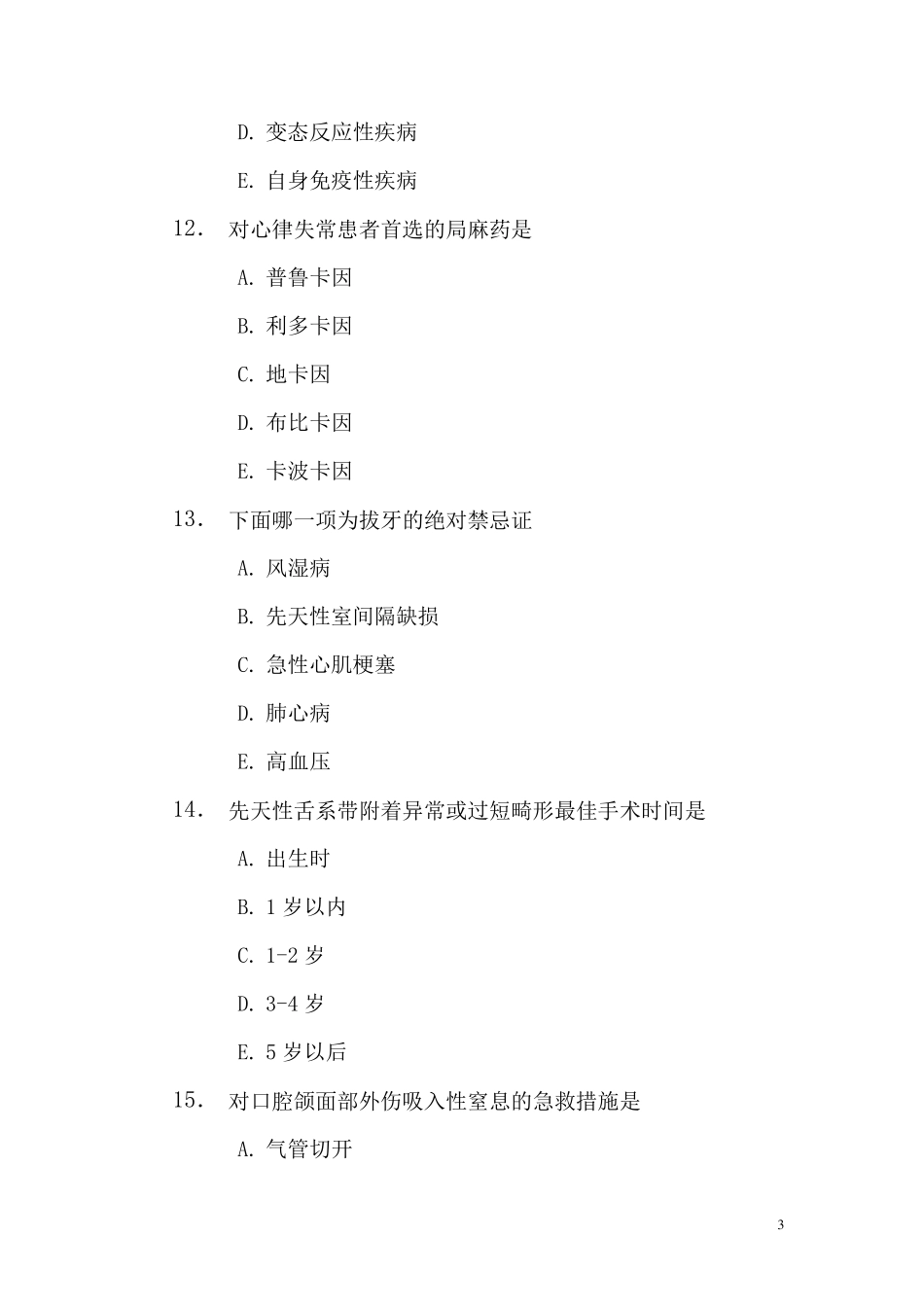 D. 变态反应性疾病

E. 自身免疫性疾病

12． 对心律失常患者首选的局麻药是

A. 普鲁卡因

B. 利多卡因

C. 地卡因

D. 布比卡因

E. 卡波卡因

13． 下面哪一项为拔牙的绝对禁忌证

A. 风湿病

B. 先天性室间隔缺损

C. 急性心肌梗塞

D. 肺心病

E. 高血压

14． 先天性舌系带附着异常或过短畸形最佳手术时间是

A. 出生时

B. 1 岁以内

C. 1-2 岁

D. 3-4 岁

E. 5 岁以后

15． 对口腔颌面部外伤吸入性窒息的急救措施是

A. 气管切开

3